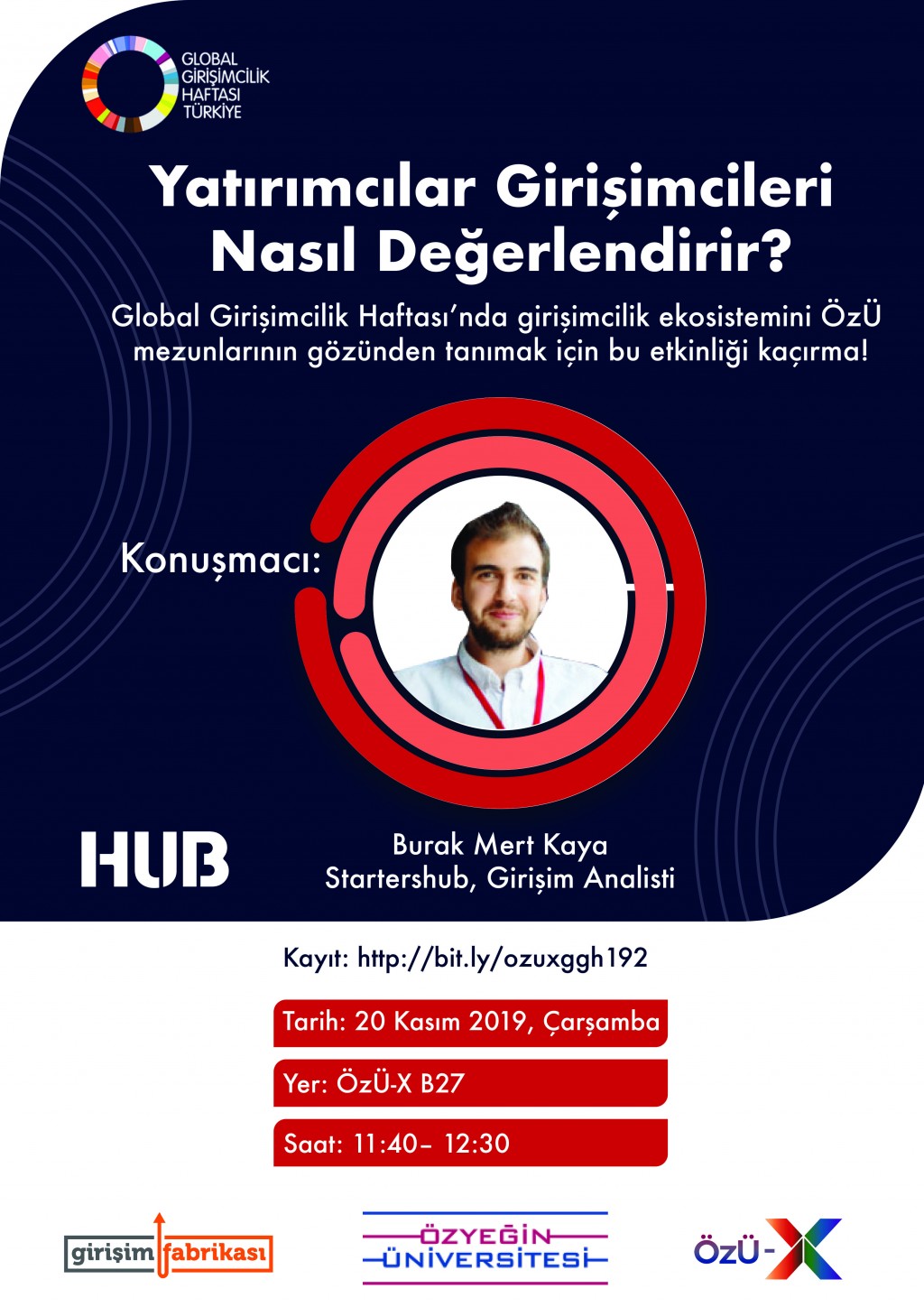 GLOBAL GİRİŞİMCİLİK HAFTASI TÜRKİYE

Yatırımcılar Girişimcileri Nasıl Değerlendirir?

Global Girişimcilik Haftası'nda girişimcilik ekosistemini ÖzÜ mezunlarının gözünden tanımak için bu etkinliği kaçırma!

Konuşmacı:

HUB

Burak Mert Kaya
Startershub, Girişim Analisti

Kayıt: http://bit.ly/ozuxggh192

Tarih: 20 Kasım 2019, Çarşamba

Yer: ÖzÜ-X B27

Saat: 11:40– 12:30

girişim fabrikası

ÖZYEĞİN ÜNİVERSİTESİ

ÖzÜ-X